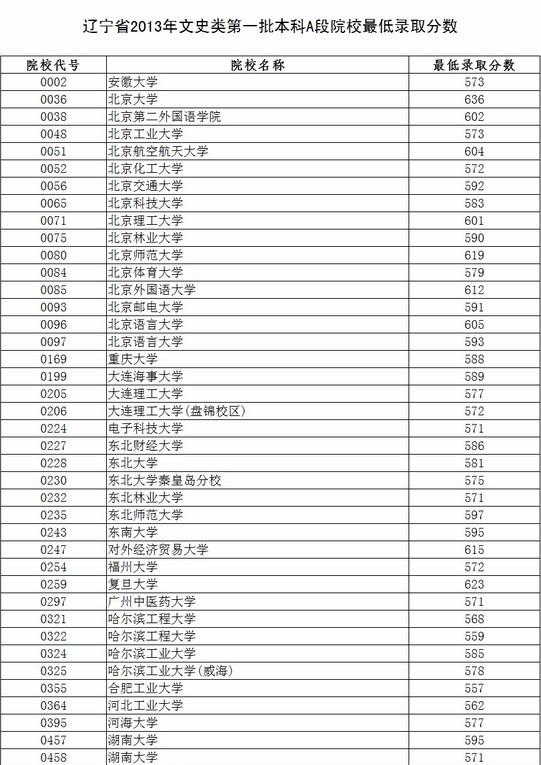 辽宁省2013年文史类第一批本科A段院校最低录取分数

| 院校代号 | 院校名称 | 最低录取分数 |
|---|---|---|
| 0002 | 安徽大学 | 573 |
| 0036 | 北京大学 | 636 |
| 0038 | 北京第二外国语学院 | 602 |
| 0048 | 北京工业大学 | 573 |
| 0051 | 北京航空航天大学 | 604 |
| 0052 | 北京化工大学 | 572 |
| 0056 | 北京交通大学 | 592 |
| 0065 | 北京科技大学 | 583 |
| 0071 | 北京理工大学 | 601 |
| 0075 | 北京林业大学 | 590 |
| 0080 | 北京师范大学 | 619 |
| 0084 | 北京体育大学 | 579 |
| 0085 | 北京外国语大学 | 612 |
| 0093 | 北京邮电大学 | 591 |
| 0096 | 北京语言大学 | 605 |
| 0097 | 北京语言大学 | 593 |
| 0169 | 重庆大学 | 588 |
| 0199 | 大连海事大学 | 589 |
| 0205 | 大连理工大学 | 577 |
| 0206 | 大连理工大学(盘锦校区) | 572 |
| 0224 | 电子科技大学 | 571 |
| 0227 | 东北财经大学 | 586 |
| 0228 | 东北大学 | 581 |
| 0230 | 东北大学秦皇岛分校 | 575 |
| 0232 | 东北林业大学 | 571 |
| 0235 | 东北师范大学 | 597 |
| 0243 | 东南大学 | 595 |
| 0247 | 对外经济贸易大学 | 615 |
| 0254 | 福州大学 | 572 |
| 0259 | 复旦大学 | 623 |
| 0297 | 广州中医药大学 | 571 |
| 0321 | 哈尔滨工程大学 | 568 |
| 0322 | 哈尔滨工程大学 | 559 |
| 0324 | 哈尔滨工业大学 | 585 |
| 0325 | 哈尔滨工业大学(威海) | 578 |
| 0355 | 合肥工业大学 | 557 |
| 0364 | 河北工业大学 | 562 |
| 0395 | 河海大学 | 577 |
| 0457 | 湖南大学 | 595 |
| 0458 | 湖南大学 | 571 |